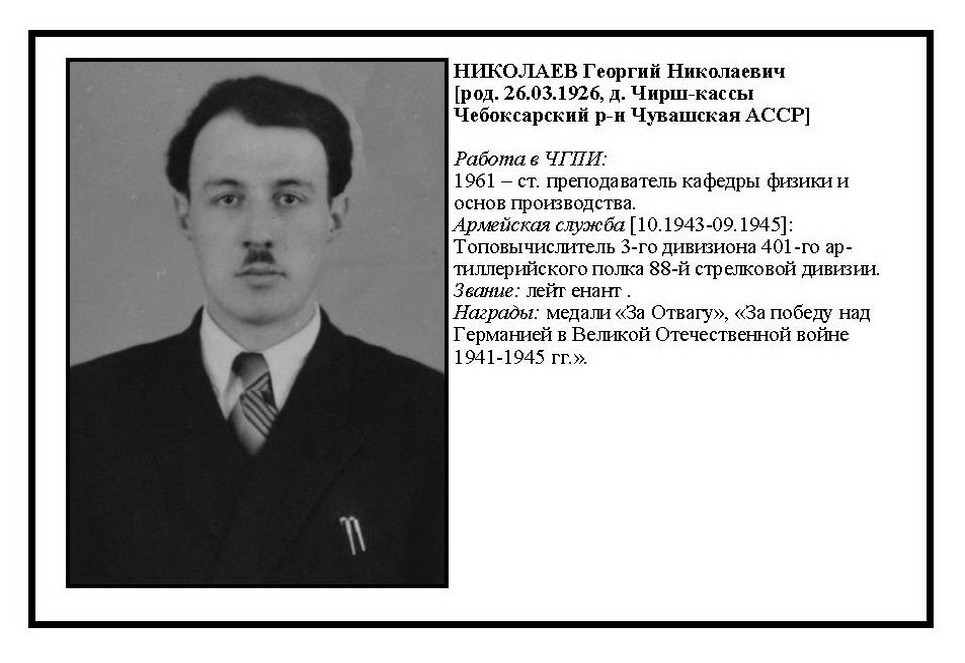 НИКОЛАЕВ Георгий Николаевич [род. 26.03.1926, д. Чирш-кассы Чебоксарский р-н Чувашская АССР]

Работа в ЧГПИ:
1961 – ст. преподаватель кафедры физики и основ производства.
Армейская служба [10.1943-09.1945]: Топовычислитель 3-го дивизиона 401-го артиллерийского полка 88-й стрелковой дивизии.
Звание: лейт енант .
Награды: медали «За Отвагу», «За победу над Германией в Великой Отечественной войне 1941-1945 гг.».